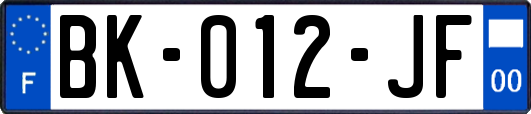 F

BK-012-JF

00